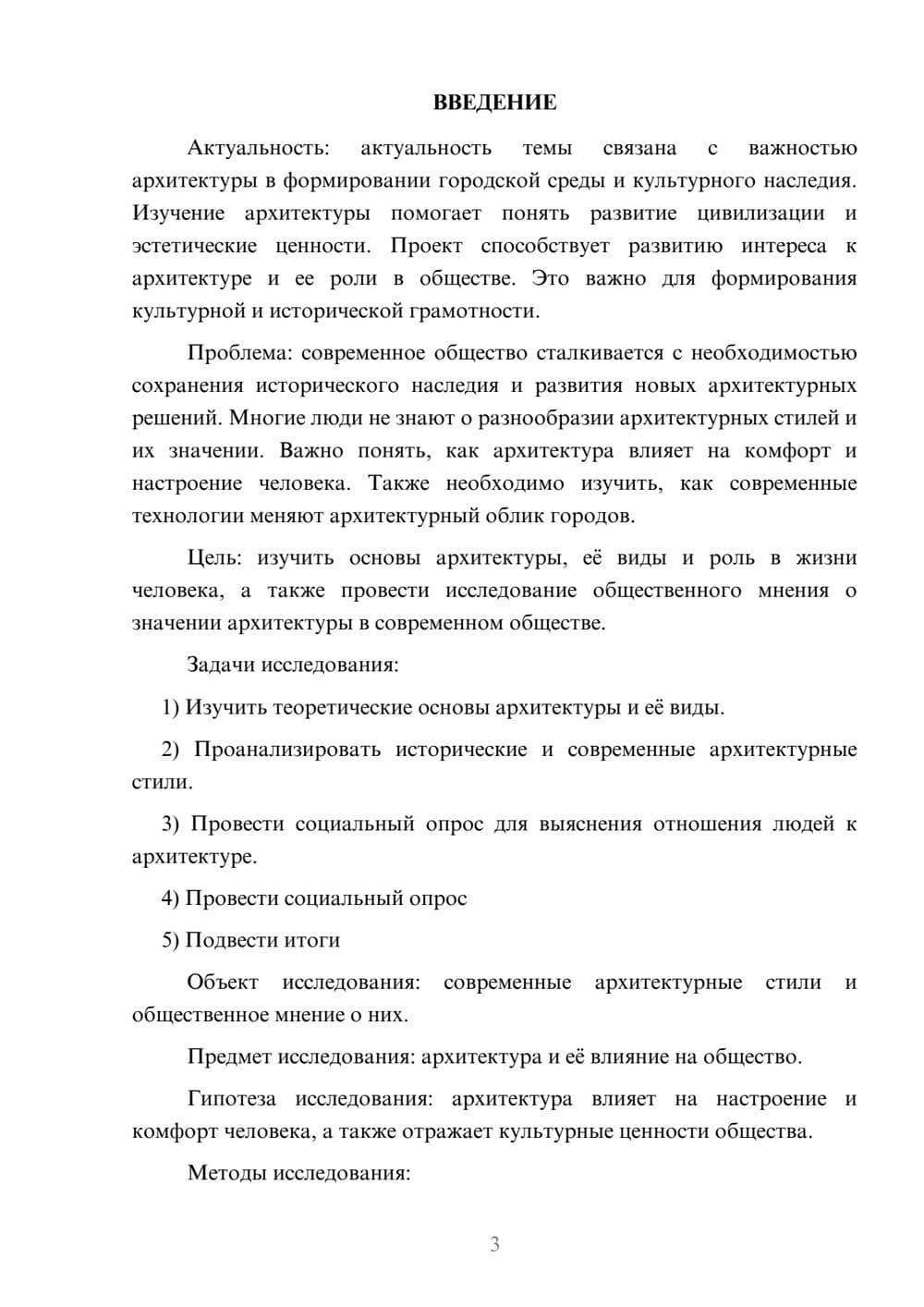 ВВЕДЕНИЕ

Актуальность: актуальность темы связана с важностью архитектуры в формировании городской среды и культурного наследия. Изучение архитектуры помогает понять развитие цивилизации и эстетические ценности. Проект способствует развитию интереса к архитектуре и ее роли в обществе. Это важно для формирования культурной и исторической грамотности.

Проблема: современное общество сталкивается с необходимостью сохранения исторического наследия и развития новых архитектурных решений. Многие люди не знают о разнообразии архитектурных стилей и их значении. Важно понять, как архитектура влияет на комфорт и настроение человека. Также необходимо изучить, как современные технологии меняют архитектурный облик городов.

Цель: изучить основы архитектуры, её виды и роль в жизни человека, а также провести исследование общественного мнения о значении архитектуры в современном обществе.

Задачи исследования:

1) Изучить теоретические основы архитектуры и её виды.

2) Проанализировать исторические и современные архитектурные стили.

3) Провести социальный опрос для выяснения отношения людей к архитектуре.

4) Провести социальный опрос

5) Подвести итоги

Объект исследования: современные архитектурные стили и общественное мнение о них.

Предмет исследования: архитектура и её влияние на общество.

Гипотеза исследования: архитектура влияет на настроение и комфорт человека, а также отражает культурные ценности общества.

Методы исследования:

3